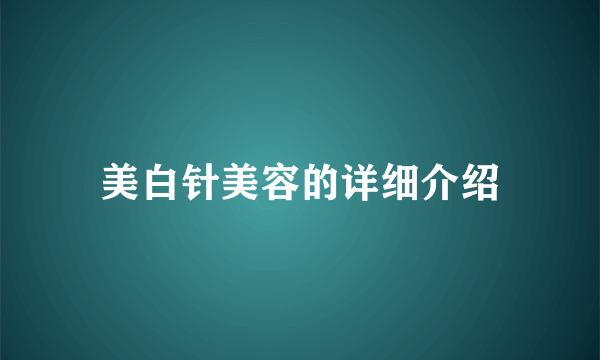 美白针美容的详细介绍